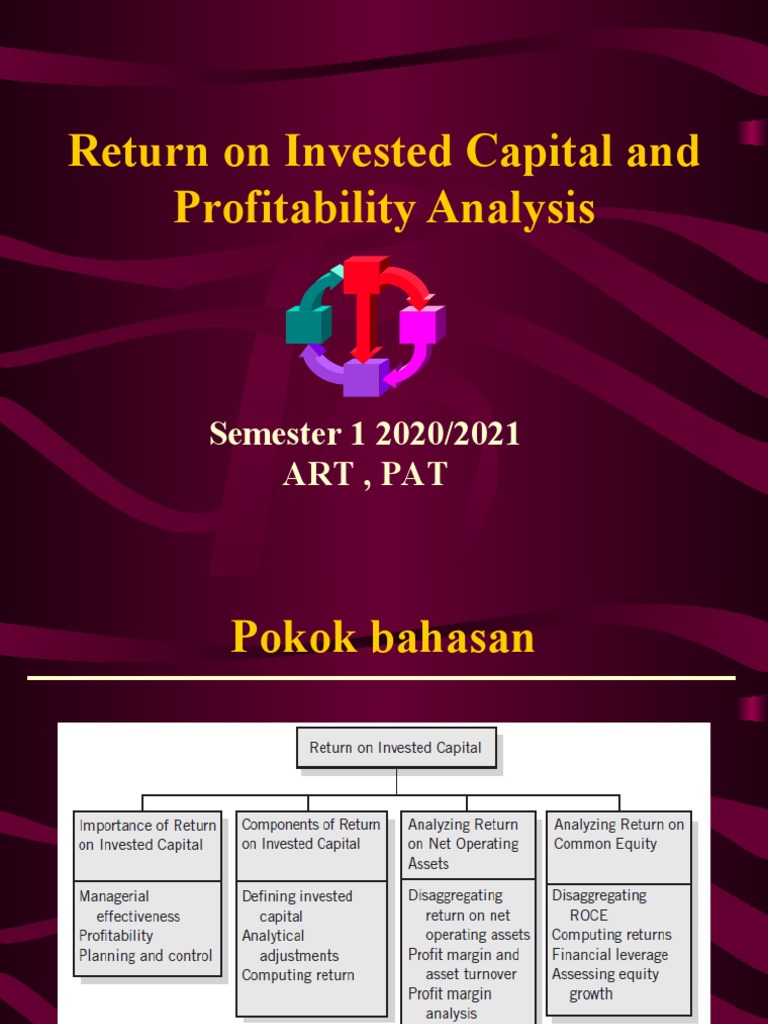 Return on Invested Capital and Profitability Analysis

Semester 1 2020/2021
ART , PAT

Pokok bahasan

Return on Invested Capital

Importance of Return on Invested Capital

Managerial effectiveness
Profitability
Planning and control

Components of Return on Invested Capital

Defining invested capital
Analytical adjustments
Computing return

Analyzing Return on Net Operating Assets

Disaggregating return on net operating assets
Profit margin and asset turnover
Profit margin analysis

Analyzing Return on Common Equity

Disaggregating ROCE
Computing returns
Financial leverage
Assessing equity growth